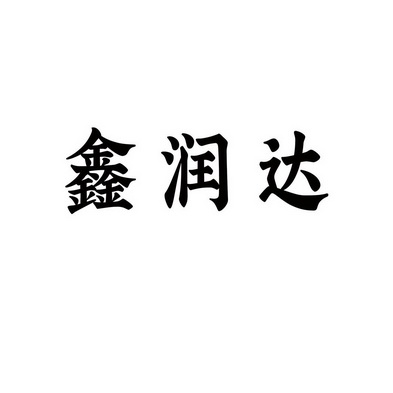 鑫润达